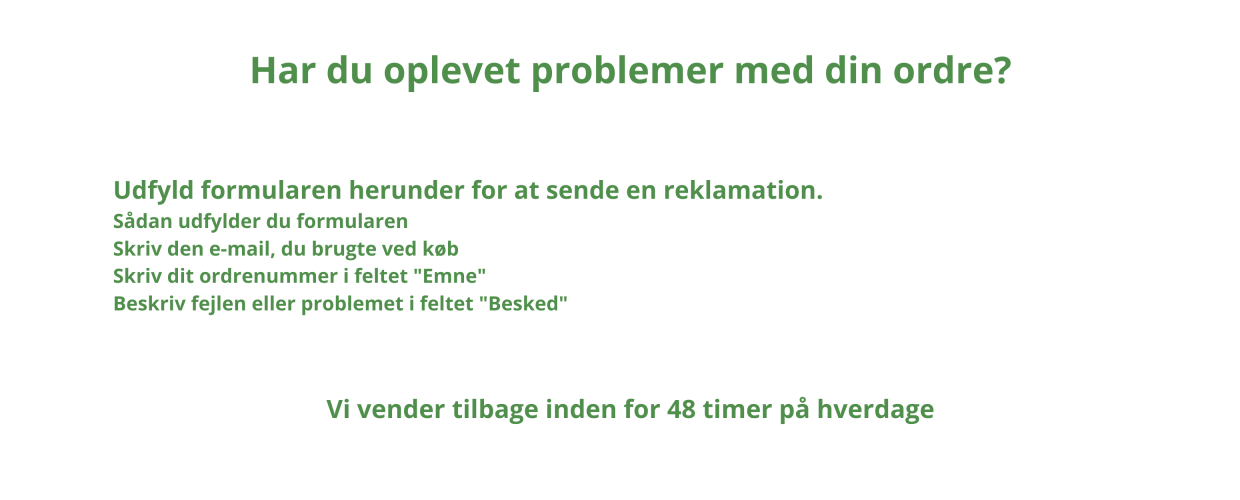 Har du oplevet problemer med din ordre?

Udfyld formularen herunder for at sende en reklamation.
Sådan udfylder du formularen
Skriv den e-mail, du brugte ved køb
Skriv dit ordrenummer i feltet "Emne"
Beskriv fejlen eller problemet i feltet "Besked"

Vi vender tilbage inden for 48 timer på hverdage